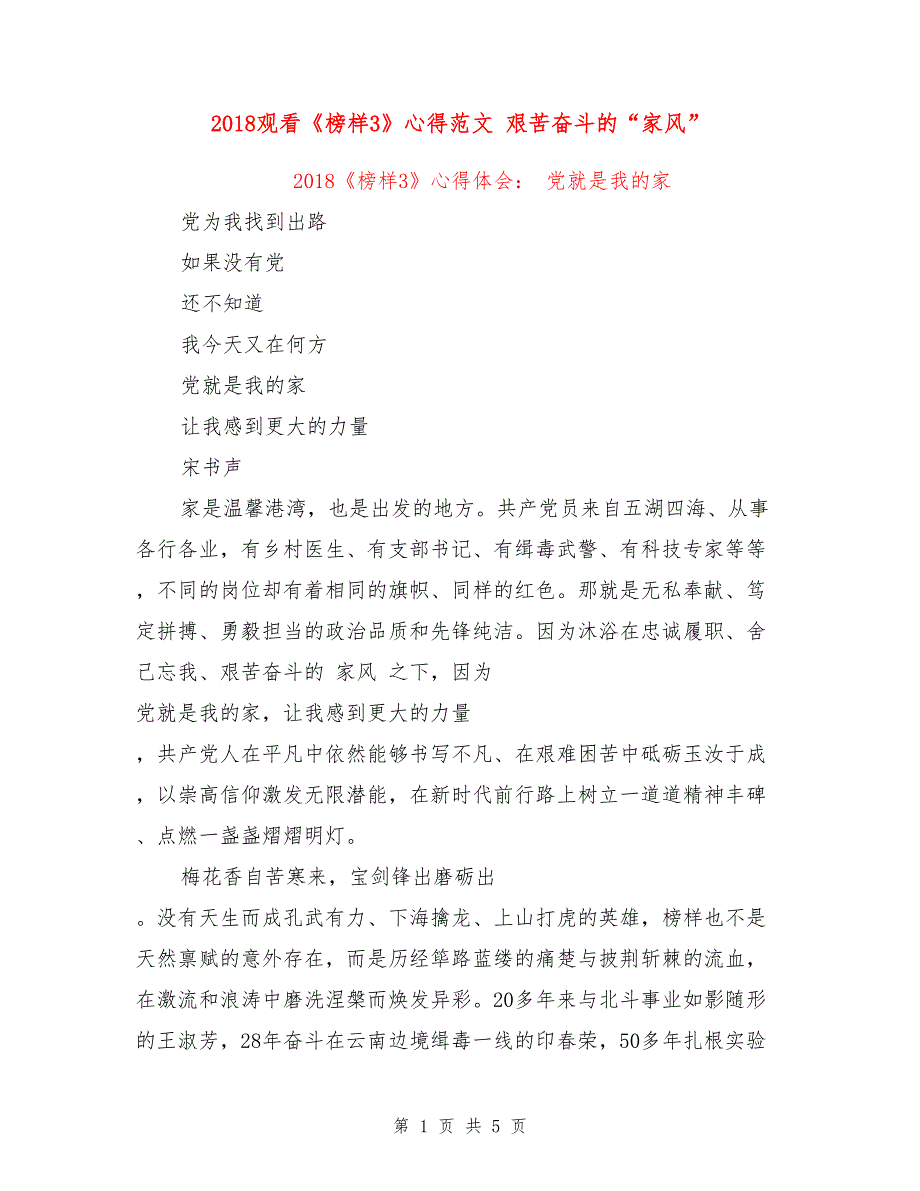 2018观看《榜样3》心得范文 艰苦奋斗的“家风”

2018《榜样3》心得体会： 党就是我的家

党为我找到出路

如果没有党

还不知道

我今天又在何方

党就是我的家

让我感到更大的力量

宋书声

家是温馨港湾，也是出发的地方。共产党员来自五湖四海、从事各行各业，有乡村医生、有支部书记、有缉毒武警、有科技专家等等，不同的岗位却有着相同的旗帜、同样的红色。那就是无私奉献、笃定拼搏、勇毅担当的政治品质和先锋纯洁。因为沐浴在忠诚履职、舍己忘我、艰苦奋斗的 家风 之下，因为

党就是我的家，让我感到更大的力量

，共产党人在平凡中依然能够书写不凡、在艰难困苦中砥砺玉汝于成，以崇高信仰激发无限潜能，在新时代前行路上树立一道道精神丰碑、点燃一盏盏熠熠明灯。

梅花香自苦寒来，宝剑锋出磨砺出

。没有天生而成孔武有力、下海擒龙、上山打虎的英雄，榜样也不是天然禀赋的意外存在，而是历经筚路蓝缕的痛楚与披荆斩棘的流血，在激流和浪涛中磨洗涅槃而焕发异彩。20多年来与北斗事业如影随形的王淑芳，28年奋斗在云南边境缉毒一线的印春荣，50多年扎根实验

第 1 页 共 5 页